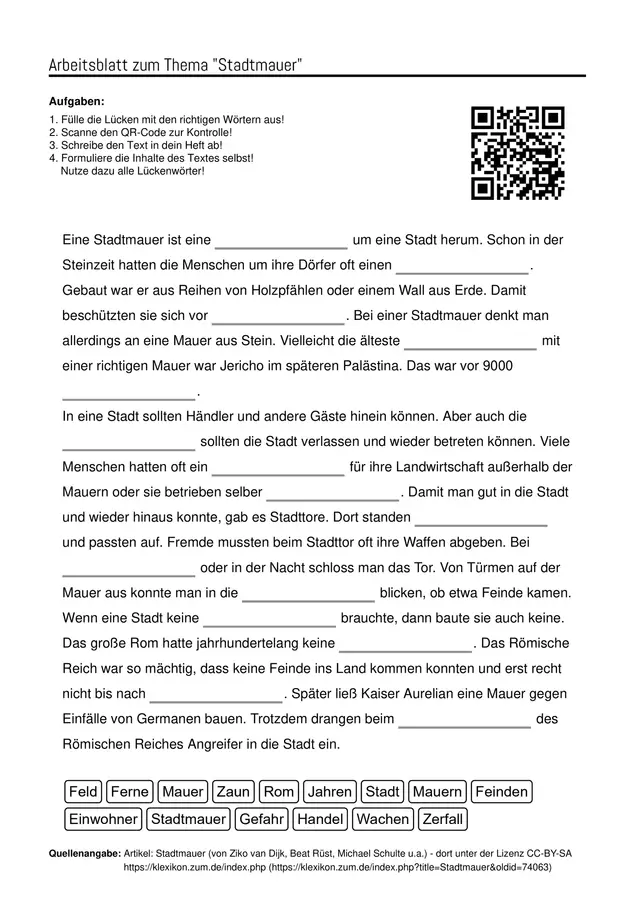 Arbeitsblatt zum Thema "Stadtmauer"

Aufgaben:
1. Fülle die Lücken mit den richtigen Wörtern aus!
2. Scanne den QR-Code zur Kontrolle!
3. Schreibe den Text in dein Heft ab!
4. Formuliere die Inhalte des Textes selbst! Nutze dazu alle Lückenwörter!

Eine Stadtmauer ist eine ________________ um eine Stadt herum. Schon in der Steinzeit hatten die Menschen um ihre Dörfer oft einen ________________. Gebaut war er aus Reihen von Holzpfählen oder einem Wall aus Erde. Damit beschützten sie sich vor ________________. Bei einer Stadtmauer denkt man allerdings an eine Mauer aus Stein. Vielleicht die älteste ________________ mit einer richtigen Mauer war Jericho im späteren Palästina. Das war vor 9000 ________________.

In eine Stadt sollten Händler und andere Gäste hinein können. Aber auch die ________________ sollten die Stadt verlassen und wieder betreten können. Viele Menschen hatten oft ein ________________ für ihre Landwirtschaft außerhalb der Mauern oder sie betrieben selber ________________. Damit man gut in die Stadt und wieder hinaus konnte, gab es Stadttore. Dort standen ________________ und passten auf. Fremde mussten beim Stadttor oft ihre Waffen abgeben. Bei ________________ oder in der Nacht schloss man das Tor. Von Türmen auf der Mauer aus konnte man in die ________________ blicken, ob etwa Feinde kamen. Wenn eine Stadt keine ________________ brauchte, dann baute sie auch keine. Das große Rom hatte jahrhundertelang keine ________________. Das Römische Reich war so mächtig, dass keine Feinde ins Land kommen konnten und erst recht nicht bis nach ________________. Später ließ Kaiser Aurelian eine Mauer gegen Einfälle von Germanen bauen. Trotzdem drangen beim ________________ des Römischen Reiches Angreifer in die Stadt ein.

Feld Ferne Mauer Zaun Rom Jahren Stadt Mauern Feinden
Einwohner Stadtmauer Gefahr Handel Wachen Zerfall

Quellenangabe: Artikel: Stadtmauer (von Ziko van Dijk, Beat Rüst, Michael Schulte u.a.) - dort unter der Lizenz CC-BY-SA https://klexikon.zum.de/index.php (https://klexikon.zum.de/index.php?title=Stadtmauer&oldid=74063)